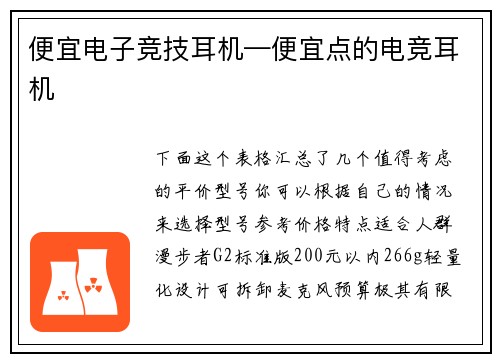 便宜电子竞技耳机—便宜点的电竞耳机

下面这个表格汇总了几个值得考虑的平价型号你可以根据自己的情况来选择型号参考价格特点适合人群漫步者G2标准版200元以内266g轻量化设计可拆卸麦克风预算极其有限